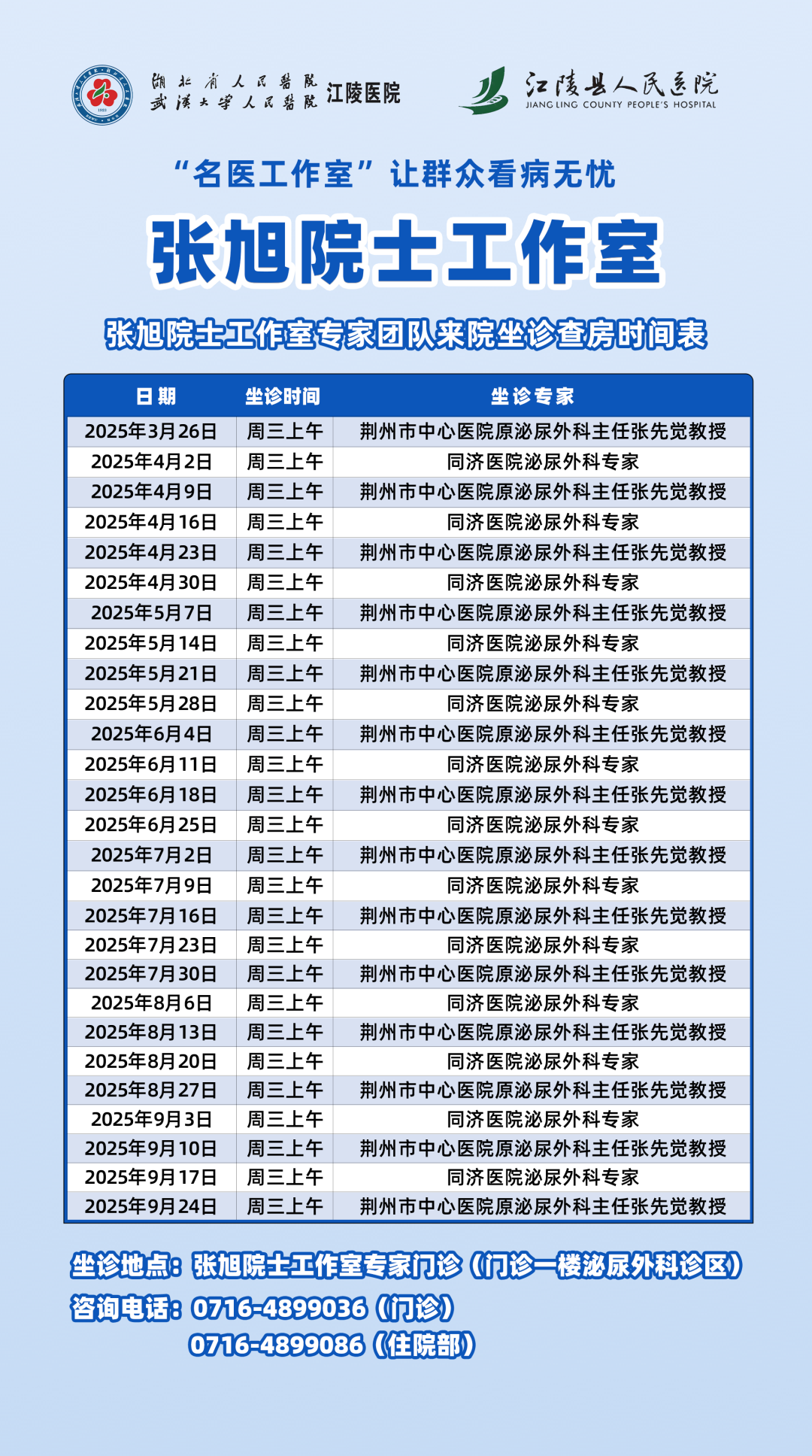 湖北省人民医院
武汉大学人民医院 江陵医院

江陵县人民医院
JIANG LING COUNTY PEOPLE'S HOSPITAL

“名医工作室”让群众看病无忧

张旭院士工作室

张旭院士工作室专家团队来院坐诊查房时间表

| 日期 | 坐诊时间 | 坐诊专家 |
|---|---|---|
| 2025年3月26日 | 周三上午 | 荆州市中心医院原泌尿外科主任张先觉教授 |
| 2025年4月2日 | 周三上午 | 同济医院泌尿外科专家 |
| 2025年4月9日 | 周三上午 | 荆州市中心医院原泌尿外科主任张先觉教授 |
| 2025年4月16日 | 周三上午 | 同济医院泌尿外科专家 |
| 2025年4月23日 | 周三上午 | 荆州市中心医院原泌尿外科主任张先觉教授 |
| 2025年4月30日 | 周三上午 | 同济医院泌尿外科专家 |
| 2025年5月7日 | 周三上午 | 荆州市中心医院原泌尿外科主任张先觉教授 |
| 2025年5月14日 | 周三上午 | 同济医院泌尿外科专家 |
| 2025年5月21日 | 周三上午 | 荆州市中心医院原泌尿外科主任张先觉教授 |
| 2025年5月28日 | 周三上午 | 同济医院泌尿外科专家 |
| 2025年6月4日 | 周三上午 | 荆州市中心医院原泌尿外科主任张先觉教授 |
| 2025年6月11日 | 周三上午 | 同济医院泌尿外科专家 |
| 2025年6月18日 | 周三上午 | 荆州市中心医院原泌尿外科主任张先觉教授 |
| 2025年6月25日 | 周三上午 | 同济医院泌尿外科专家 |
| 2025年7月2日 | 周三上午 | 荆州市中心医院原泌尿外科主任张先觉教授 |
| 2025年7月9日 | 周三上午 | 同济医院泌尿外科专家 |
| 2025年7月16日 | 周三上午 | 荆州市中心医院原泌尿外科主任张先觉教授 |
| 2025年7月23日 | 周三上午 | 同济医院泌尿外科专家 |
| 2025年7月30日 | 周三上午 | 荆州市中心医院原泌尿外科主任张先觉教授 |
| 2025年8月6日 | 周三上午 | 同济医院泌尿外科专家 |
| 2025年8月13日 | 周三上午 | 荆州市中心医院原泌尿外科主任张先觉教授 |
| 2025年8月20日 | 周三上午 | 同济医院泌尿外科专家 |
| 2025年8月27日 | 周三上午 | 荆州市中心医院原泌尿外科主任张先觉教授 |
| 2025年9月3日 | 周三上午 | 同济医院泌尿外科专家 |
| 2025年9月10日 | 周三上午 | 荆州市中心医院原泌尿外科主任张先觉教授 |
| 2025年9月17日 | 周三上午 | 同济医院泌尿外科专家 |
| 2025年9月24日 | 周三上午 | 荆州市中心医院原泌尿外科主任张先觉教授 |

坐诊地点：张旭院士工作室专家门诊（门诊一楼泌尿外科诊区）
咨询电话：0716-4899036（门诊）
0716-4899086（住院部）